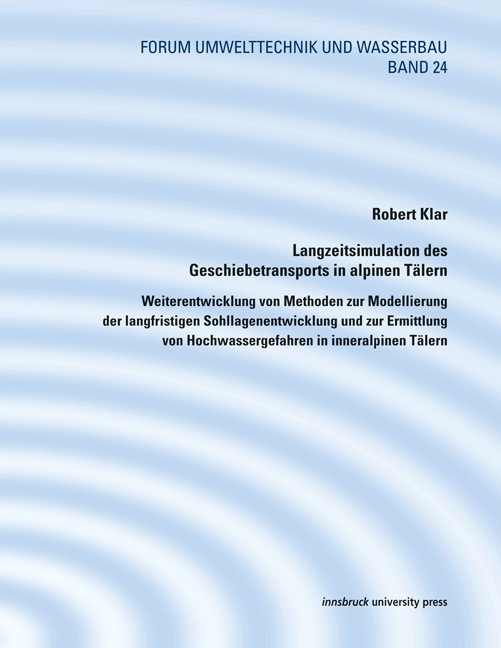 FORUM UMWELTTECHNIK UND WASSERBAU
BAND 24

Robert Klar

Langzeitsimulation des Geschiebetransports in alpinen Tälern

Weiterentwicklung von Methoden zur Modellierung der langfristigen Sohllagenentwicklung und zur Ermittlung von Hochwassergefahren in inneralpinen Tälern

innsbruck university press